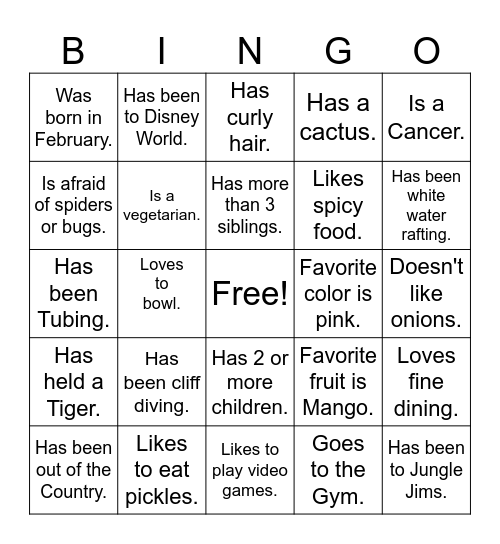 | B | I | N | G | O |
|---|---|---|---|---|
| Was born in February. | Has been to Disney World. | Has curly hair. | Has a cactus. | Is a Cancer. |
| Is afraid of spiders or bugs. | Is a vegetarian. | Has more than 3 siblings. | Likes spicy food. | Has been white water rafting. |
| Has been Tubing. | Loves to bowl. | Free! | Favorite color is pink. | Doesn't like onions. |
| Has held a Tiger. | Has been cliff diving. | Has 2 or more children. | Favorite fruit is Mango. | Loves fine dining. |
| Has been out of the Country. | Likes to eat pickles. | Likes to play video games. | Goes to the Gym. | Has been to Jungle Jims. |